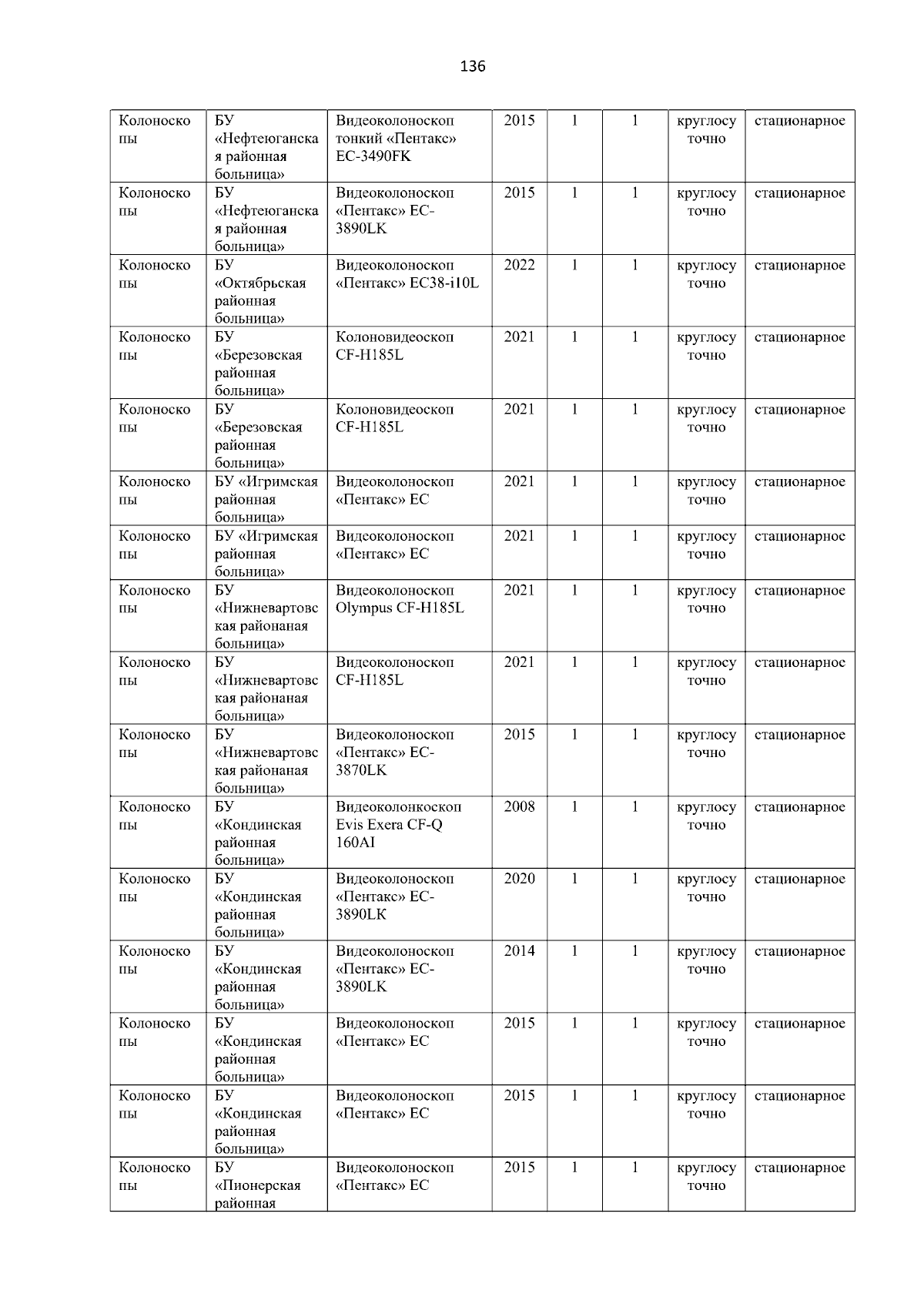 136

| Колоноскопы | БУ «Нефтеюганская районная больница» | Видеоколоноскоп тонкий «Пентакс» EC-3490FK | 2015 | 1 | 1 | круглосуточно | стационарное |
|---|---|---|---|---|---|---|---|
| Колоноскопы | БУ «Нефтеюганская районная больница» | Видеоколоноскоп «Пентакс» EC-3890LK | 2015 | 1 | 1 | круглосуточно | стационарное |
| Колоноскопы | БУ «Октябрьская районная больница» | Видеоколоноскоп «Пентакс» EC38-i10L | 2022 | 1 | 1 | круглосуточно | стационарное |
| Колоноскопы | БУ «Березовская районная больница» | Колоновидеоскоп CF-H185L | 2021 | 1 | 1 | круглосуточно | стационарное |
| Колоноскопы | БУ «Березовская районная больница» | Колоновидеоскоп CF-H185L | 2021 | 1 | 1 | круглосуточно | стационарное |
| Колоноскопы | БУ «Игримская районная больница» | Видеоколоноскоп «Пентакс» EC | 2021 | 1 | 1 | круглосуточно | стационарное |
| Колоноскопы | БУ «Игримская районная больница» | Видеоколоноскоп «Пентакс» EC | 2021 | 1 | 1 | круглосуточно | стационарное |
| Колоноскопы | БУ «Нижневартовская районаная больница» | Видеоколоноскоп Olympus CF-H185L | 2021 | 1 | 1 | круглосуточно | стационарное |
| Колоноскопы | БУ «Нижневартовская районаная больница» | Видеоколоноскоп CF-H185L | 2021 | 1 | 1 | круглосуточно | стационарное |
| Колоноскопы | БУ «Нижневартовская районаная больница» | Видеоколоноскоп «Пентакс» EC-3870LK | 2015 | 1 | 1 | круглосуточно | стационарное |
| Колоноскопы | БУ «Кондинская районная больница» | Видеоколонкоскоп Evis Exera CF-Q 160AI | 2008 | 1 | 1 | круглосуточно | стационарное |
| Колоноскопы | БУ «Кондинская районная больница» | Видеоколоноскоп «Пентакс» EC-3890LK | 2020 | 1 | 1 | круглосуточно | стационарное |
| Колоноскопы | БУ «Кондинская районная больница» | Видеоколоноскоп «Пентакс» EC-3890LK | 2014 | 1 | 1 | круглосуточно | стационарное |
| Колоноскопы | БУ «Кондинская районная больница» | Видеоколоноскоп «Пентакс» EC | 2015 | 1 | 1 | круглосуточно | стационарное |
| Колоноскопы | БУ «Кондинская районная больница» | Видеоколоноскоп «Пентакс» EC | 2015 | 1 | 1 | круглосуточно | стационарное |
| Колоноскопы | БУ «Пионерская районная | Видеоколоноскоп «Пентакс» EC | 2015 | 1 | 1 | круглосуточно | стационарное |